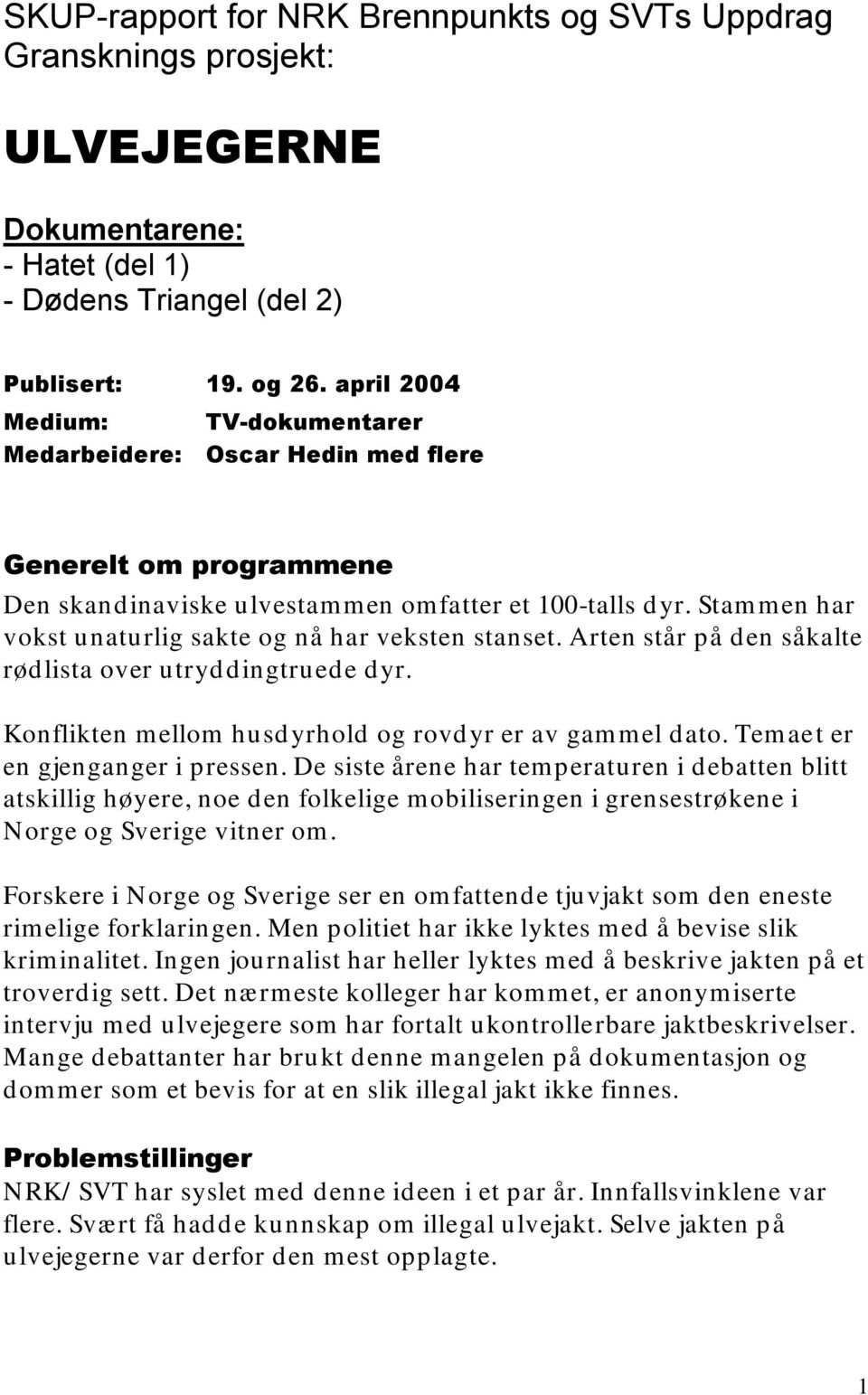 SKUP-rapport for NRK Brennpunkts og SVTs Uppdrag Gransknings prosjekt:

ULVEJEGERNE

Dokumentarene:
- Hatet (del 1)
- Dødens Triangel (del 2)

Publisert: 19. og 26. april 2004
Medium: TV-dokumentarer
Medarbeidere: Oscar Hedin med flere

Generelt om programmene

Den skandinaviske ulvestammen omfatter et 100-talls dyr. Stammen har vokst unaturlig sakte og nå har veksten stanset. Arten står på den såkalte rødlista over utryddingtruede dyr.

Konflikten mellom husdyrhold og rovdyr er av gammel dato. Temaet er en gjenganger i pressen. De siste årene har temperaturen i debatten blitt atskillig høyere, noe den folkelige mobiliseringen i grensestrøkene i Norge og Sverige vitner om.

Forskere i Norge og Sverige ser en omfattende tjuvjakt som den eneste rimelige forklaringen. Men politiet har ikke lyktes med å bevise slik kriminalitet. Ingen journalist har heller lyktes med å beskrive jakten på et troverdig sett. Det nærmeste kolleger har kommet, er anonymiserte intervju med ulvejegere som har fortalt ukontrollerbare jaktbeskrivelser. Mange debattanter har brukt denne mangelen på dokumentasjon og dommer som et bevis for at en slik illegal jakt ikke finnes.

Problemstillinger

NRK/ SVT har syslet med denne ideen i et par år. Innfallsvinklene var flere. Svært få hadde kunnskap om illegal ulvejakt. Selve jakten på ulvejegerne var derfor den mest opplagte.

1